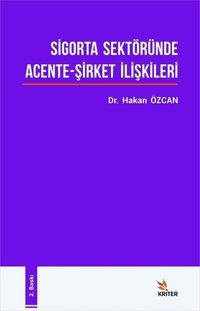 SİGORTA SEKTÖRÜNDE ACENTE-ŞİRKET İLİŞKİLERİ

Dr. Hakan ÖZCAN

2. Baskı

KRİTER